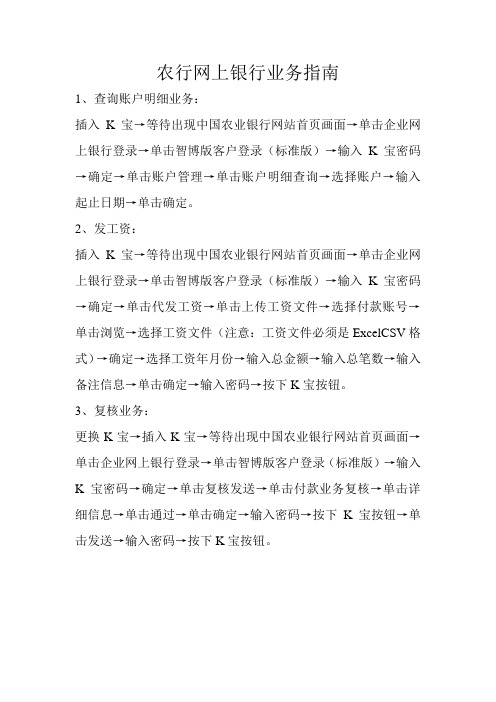 农行网上银行业务指南

1、查询账户明细业务：

插入 K 宝→等待出现中国农业银行网站首页画面→单击企业网上银行登录→单击智博版客户登录（标准版）→输入 K 宝密码→确定→单击账户管理→单击账户明细查询→选择账户→输入起止日期→单击确定。

2、发工资：

插入 K 宝→等待出现中国农业银行网站首页画面→单击企业网上银行登录→单击智博版客户登录（标准版）→输入 K 宝密码→确定→单击代发工资→单击上传工资文件→选择付款账号→单击浏览→选择工资文件（注意：工资文件必须是 ExcelCSV 格式）→确定→选择工资年月份→输入总金额→输入总笔数→输入备注信息→单击确定→输入密码→按下 K 宝按钮。

3、复核业务：

更换 K 宝→插入 K 宝→等待出现中国农业银行网站首页画面→单击企业网上银行登录→单击智博版客户登录（标准版）→输入 K 宝密码→确定→单击复核发送→单击付款业务复核→单击详细信息→单击通过→单击确定→输入密码→按下 K 宝按钮→单击发送→输入密码→按下 K 宝按钮。